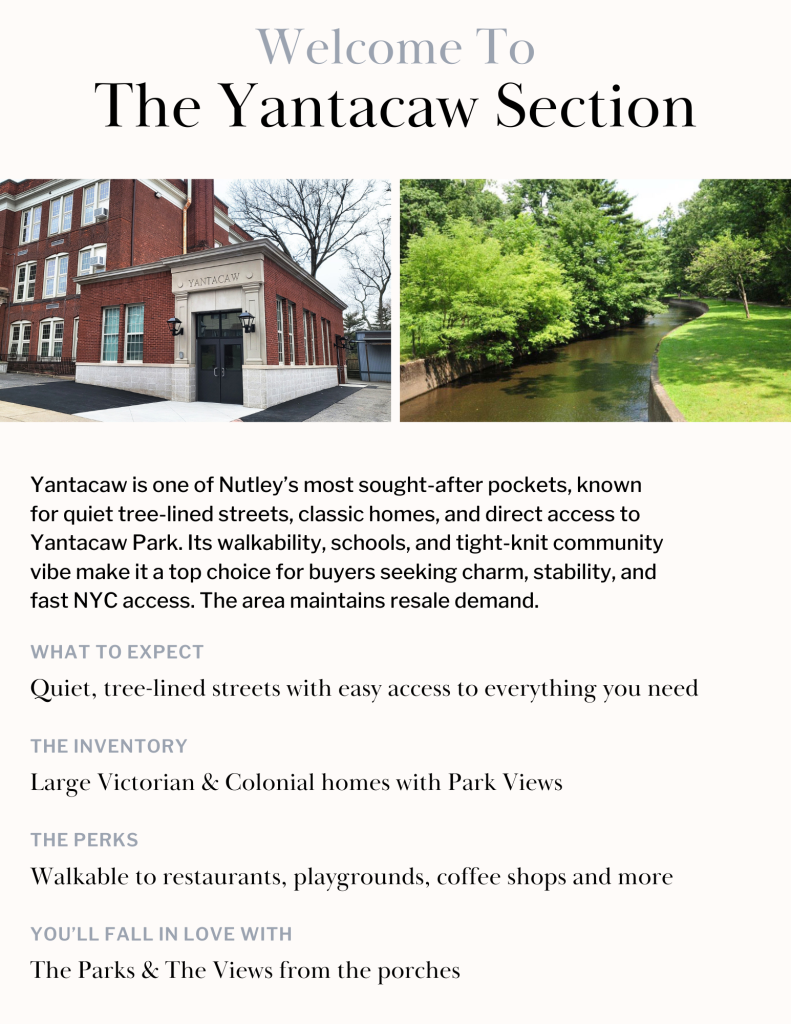 Welcome To
The Yantacaw Section

YANTACAW

Yantacaw is one of Nutley's most sought-after pockets, known for quiet tree-lined streets, classic homes, and direct access to Yantacaw Park. Its walkability, schools, and tight-knit community vibe make it a top choice for buyers seeking charm, stability, and fast NYC access. The area maintains resale demand.

WHAT TO EXPECT

Quiet, tree-lined streets with easy access to everything you need

THE INVENTORY

Large Victorian & Colonial homes with Park Views

THE PERKS

Walkable to restaurants, playgrounds, coffee shops and more

YOU'LL FALL IN LOVE WITH

The Parks & The Views from the porches